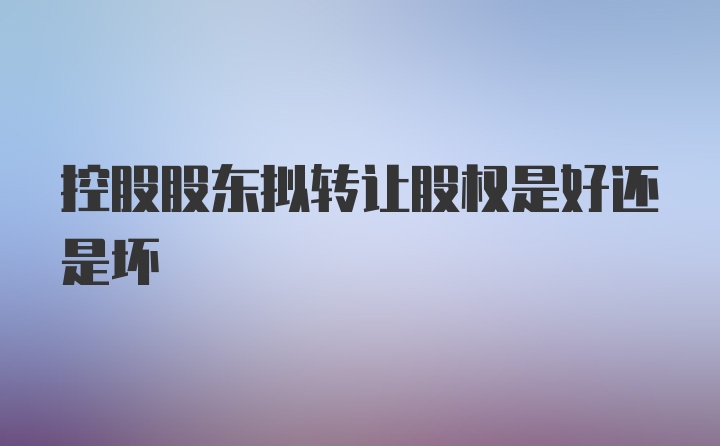 控股股东拟转让股权是好还是坏